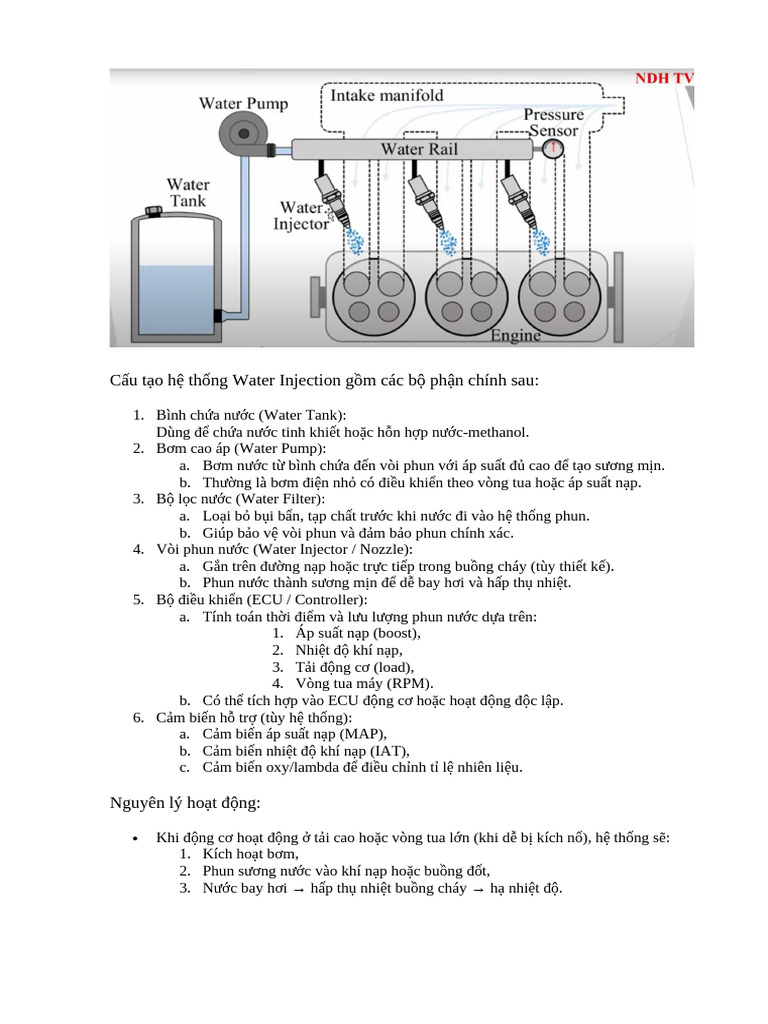 NDH TV

Water Pump

Intake manifold

Pressure Sensor

Water Rail

Water Tank

Water Injector

Engine

Cấu tạo hệ thống Water Injection gồm các bộ phận chính sau:

1. Bình chứa nước (Water Tank):
Dùng để chứa nước tinh khiết hoặc hỗn hợp nước-methanol.
2. Bơm cao áp (Water Pump):
a. Bơm nước từ bình chứa đến vòi phun với áp suất đủ cao để tạo sương mịn.
b. Thường là bơm điện nhỏ có điều khiển theo vòng tua hoặc áp suất nạp.
3. Bộ lọc nước (Water Filter):
a. Loại bỏ bụi bẩn, tạp chất trước khi nước đi vào hệ thống phun.
b. Giúp bảo vệ vòi phun và đảm bảo phun chính xác.
4. Vòi phun nước (Water Injector / Nozzle):
a. Gắn trên đường nạp hoặc trực tiếp trong buồng cháy (tùy thiết kế).
b. Phun nước thành sương mịn để dễ bay hơi và hấp thụ nhiệt.
5. Bộ điều khiển (ECU / Controller):
a. Tính toán thời điểm và lưu lượng phun nước dựa trên:
1. Áp suất nạp (boost),
2. Nhiệt độ khí nạp,
3. Tải động cơ (load),
4. Vòng tua máy (RPM).
b. Có thể tích hợp vào ECU động cơ hoặc hoạt động độc lập.
6. Cảm biến hỗ trợ (tùy hệ thống):
a. Cảm biến áp suất nạp (MAP),
b. Cảm biến nhiệt độ khí nạp (IAT),
c. Cảm biến oxy/lambda để điều chỉnh tỉ lệ nhiên liệu.

Nguyên lý hoạt động:

• Khi động cơ hoạt động ở tải cao hoặc vòng tua lớn (khi dễ bị kích nổ), hệ thống sẽ:
1. Kích hoạt bơm,
2. Phun sương nước vào khí nạp hoặc buồng đốt,
3. Nước bay hơi → hấp thụ nhiệt buồng cháy → hạ nhiệt độ.